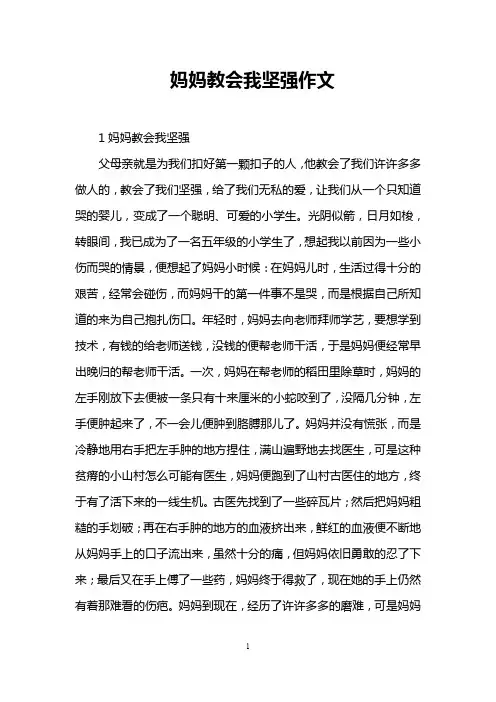 妈妈教会我坚强作文

1 妈妈教会我坚强

父母亲就是为我们扣好第一颗扣子的人，他教会了我们许许多多做人的，教会了我们坚强，给了我们无私的爱，让我们从一个只知道哭的婴儿，变成了一个聪明、可爱的小学生。光阴似箭，日月如梭，转眼间，我已成为了一名五年级的小学生了，想起我以前因为一些小伤而哭的情景，便想起了妈妈小时候：在妈妈儿时，生活过得十分的艰苦，经常会碰伤，而妈妈干的第一件事不是哭，而是根据自己所知道的来为自己抱扎伤口。年轻时，妈妈去向老师拜师学艺，要想学到技术，有钱的给老师送钱，没钱的便帮老师干活，于是妈妈便经常早出晚归的帮老师干活。一次，妈妈在帮老师的稻田里除草时，妈妈的左手刚放下去便被一条只有十来厘米的小蛇咬到了，没隔几分钟，左手便肿起来了，不一会儿便肿到胳膊那儿了。妈妈并没有慌张，而是冷静地用右手把左手肿的地方捏住，满山遍野地去找医生，可是这种贫瘠的小山村怎么可能有医生，妈妈便跑到了山村古医住的地方，终于有了活下来的一线生机。古医先找到了一些碎瓦片；然后把妈妈粗糙的手划破；再在右手肿的地方的血液挤出来，鲜红的血液便不断地从妈妈手上的口子流出来，虽然十分的痛，但妈妈依旧勇敢的忍了下来；最后又在手上傅了一些药，妈妈终于得救了，现在她的手上仍然有着那难看的伤疤。妈妈到现在，经历了许许多多的磨难，可是妈妈

1